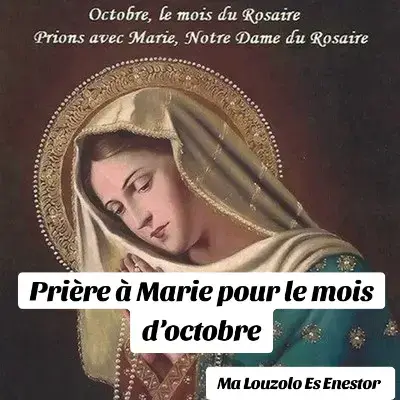 Octobre, le mois du Rosaire
Prions avec Marie, Notre Dame du Rosaire

Prière à Marie pour le mois d'octobre

Ma Louzolo Es Enestor